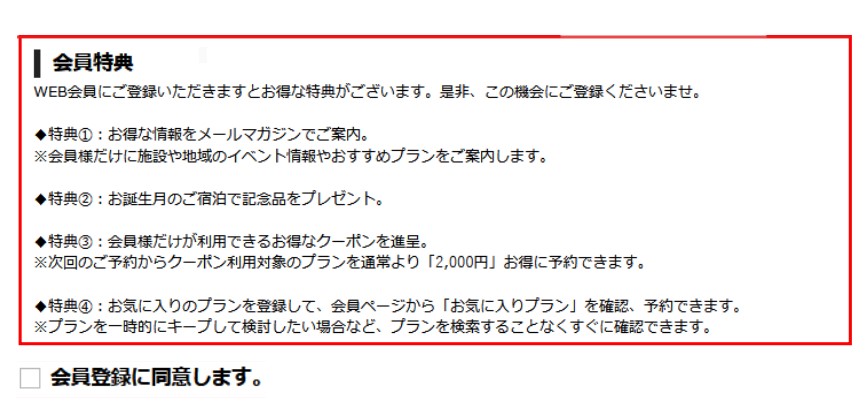 会員特典

WEB会員にご登録いただきますとお得な特典がございます。是非、この機会にご登録くださいませ。

◆特典①：お得な情報をメールマガジンでご案内。
※会員様だけに施設や地域のイベント情報やおすすめプランをご案内します。

◆特典②：お誕生月のご宿泊で記念品をプレゼント。

◆特典③：会員様だけが利用できるお得なクーポンを進呈。
※次回のご予約からクーポン利用対象のプランを通常より「2,000円」お得に予約できます。

◆特典④：お気に入りのプランを登録して、会員ページから「お気に入りプラン」を確認、予約できます。
※プランを一時的にキープして検討したい場合など、プランを検索することなくすぐに確認できます。

会員登録に同意します。